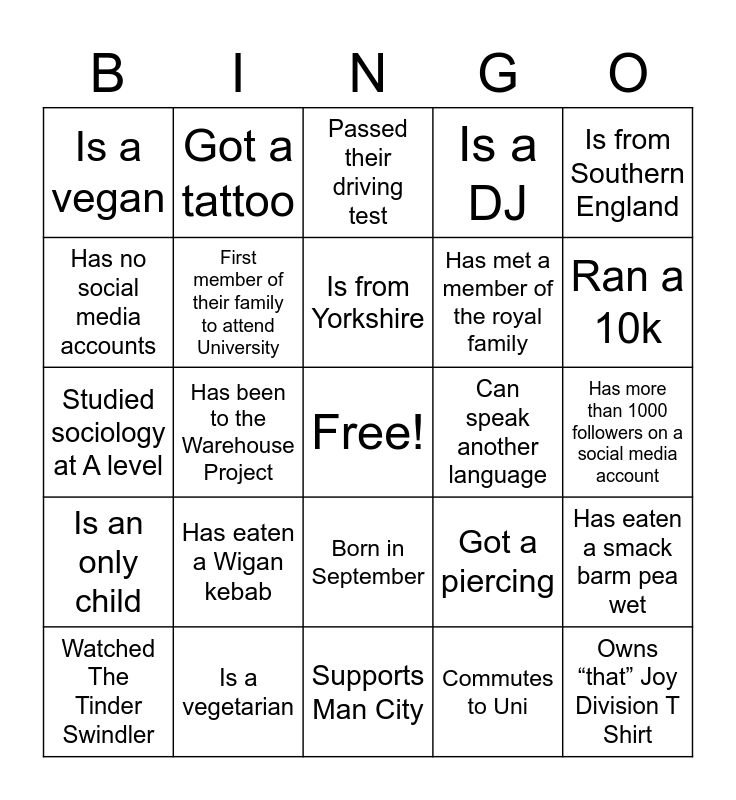 | B | I | N | G | O |
|---|---|---|---|---|
| Is a vegan | Got a tattoo | Passed their driving test | Is a DJ | Is from Southern England |
| Has no social media accounts | First member of their family to attend University | Is from Yorkshire | Has met a member of the royal family | Ran a 10k |
| Studied sociology at A level | Has been to the Warehouse Project | Free! | Can speak another language | Has more than 1000 followers on a social media account |
| Is an only child | Has eaten a Wigan kebab | Born in September | Got a piercing | Has eaten a smack barm pea wet |
| Watched The Tinder Swindler | Is a vegetarian | Supports Man City | Commutes to Uni | Owns “that” Joy Division T Shirt |